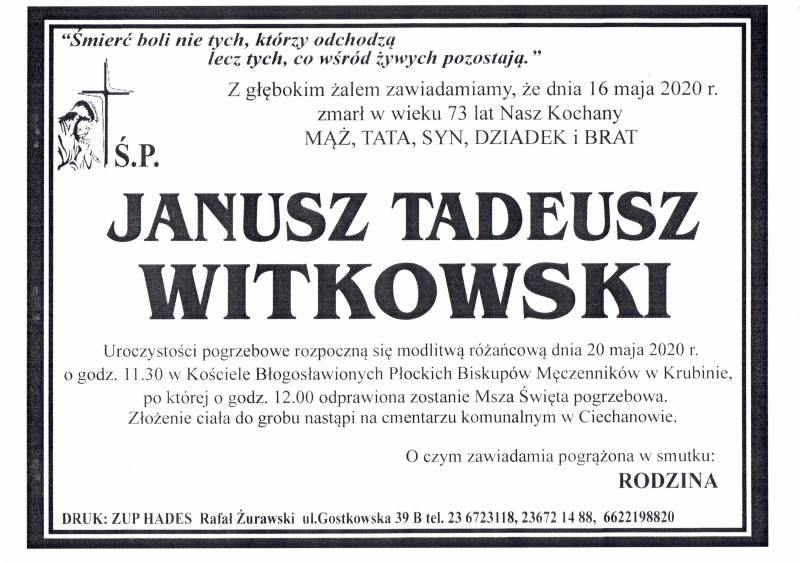 "Śmierć boli nie tych, którzy odchodzą
lecz tych, co wśród żywych pozostają."

Z głębokim żalem zawiadamiamy, że dnia 16 maja 2020 r.
zmarł w wieku 73 lat Nasz Kochany
MĄŻ, TATA, SYN, DZIADEK i BRAT

Ś.P.

JANUSZ TADEUSZ
WITKOWSKI

Uroczystości pogrzebowe rozpoczną się modlitwą różańcową dnia 20 maja 2020 r. o godz. 11.30 w Kościele Błogosławionych Płockich Biskupów Męczenników w Krubinie, po której o godz. 12.00 odprawiona zostanie Msza Święta pogrzebowa. Złożenie ciała do grobu nastąpi na cmentarzu komunalnym w Ciechanowie.

O czym zawiadamia pogrążona w smutku:
RODZINA

DRUK: ZUP HADES Rafał Żurawski ul.Gostkowska 39 B tel. 23 6723118, 23672 14 88, 6622198820